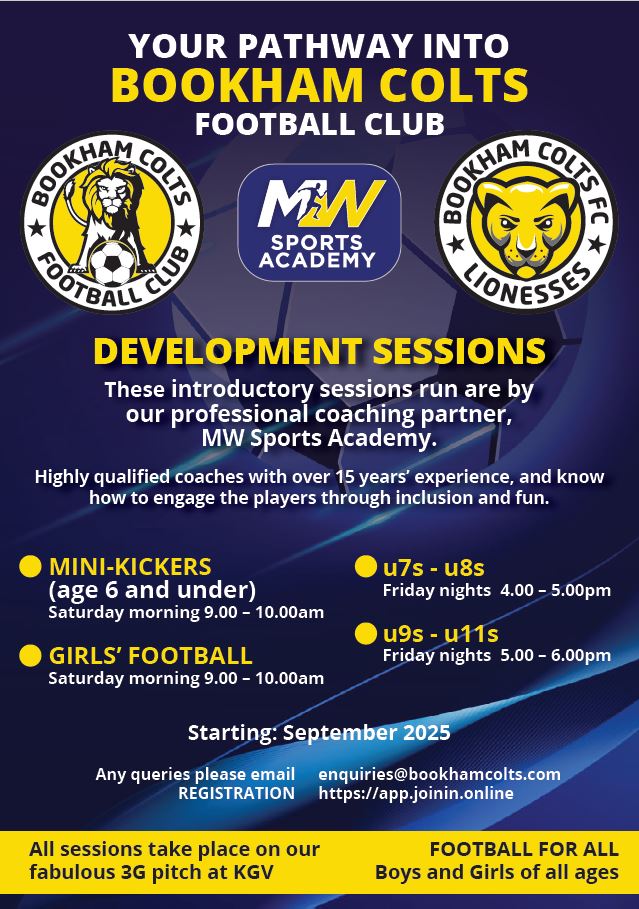 YOUR PATHWAY INTO
BOOKHAM COLTS
FOOTBALL CLUB

BOOKHAM COLTS
FOOTBALL CLUB

MW
SPORTS
ACADEMY

BOOKHAM COLTS FC
LIONESSES

DEVELOPMENT SESSIONS

These introductory sessions run are by our professional coaching partner, MW Sports Academy.

Highly qualified coaches with over 15 years' experience, and know how to engage the players through inclusion and fun.

• MINI-KICKERS
(age 6 and under)
Saturday morning 9.00 – 10.00am

• GIRLS' FOOTBALL
Saturday morning 9.00 – 10.00am

• u7s - u8s
Friday nights 4.00 – 5.00pm

• u9s - u11s
Friday nights 5.00 – 6.00pm

Starting: September 2025

Any queries please email enquiries@bookhamcolts.com
REGISTRATION https://app.joinin.online

All sessions take place on our fabulous 3G pitch at KGV

FOOTBALL FOR ALL
Boys and Girls of all ages